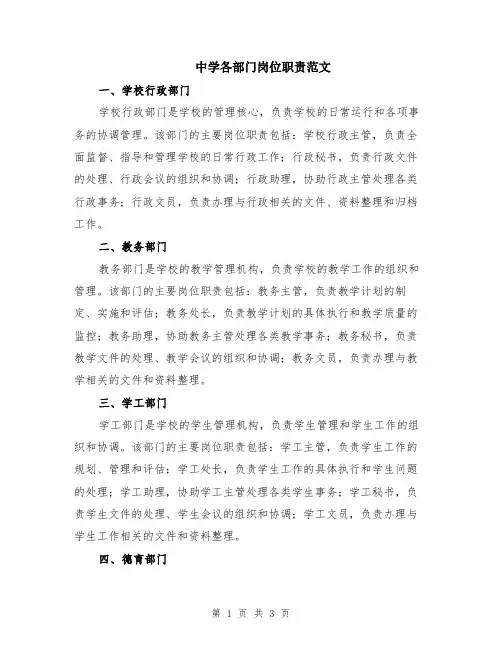 中学各部门岗位职责范文

一、学校行政部门

学校行政部门是学校的管理核心，负责学校的日常运行和各项事务的协调管理。该部门的主要岗位职责包括：学校行政主管，负责全面监督、指导和管理学校的日常行政工作；行政秘书，负责行政文件的处理、行政会议的组织和协调；行政助理，协助行政主管处理各类行政事务；行政文员，负责办理与行政相关的文件、资料整理和归档工作。

二、教务部门

教务部门是学校的教学管理机构，负责学校的教学工作的组织和管理。该部门的主要岗位职责包括：教务主管，负责教学计划的制定、实施和评估；教务处长，负责教学计划的具体执行和教学质量的监控；教务助理，协助教务主管处理各类教学事务；教务秘书，负责教学文件的处理、教学会议的组织和协调；教务文员，负责办理与教学相关的文件和资料整理。

三、学工部门

学工部门是学校的学生管理机构，负责学生管理和学生工作的组织和协调。该部门的主要岗位职责包括：学工主管，负责学生工作的规划、管理和评估；学工处长，负责学生工作的具体执行和学生问题的处理；学工助理，协助学工主管处理各类学生事务；学工秘书，负责学生文件的处理、学生会议的组织和协调；学工文员，负责办理与学生工作相关的文件和资料整理。

四、德育部门

第 1 页 共 3 页